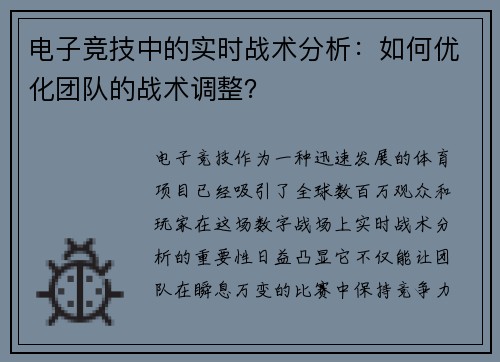 电子竞技中的实时战术分析：如何优化团队的战术调整？

电子竞技作为一种迅速发展的体育项目已经吸引了全球数百万观众和玩家在这场数字战场上实时战术分析的重要性日益凸显它不仅能让团队在瞬息万变的比赛中保持竞争力